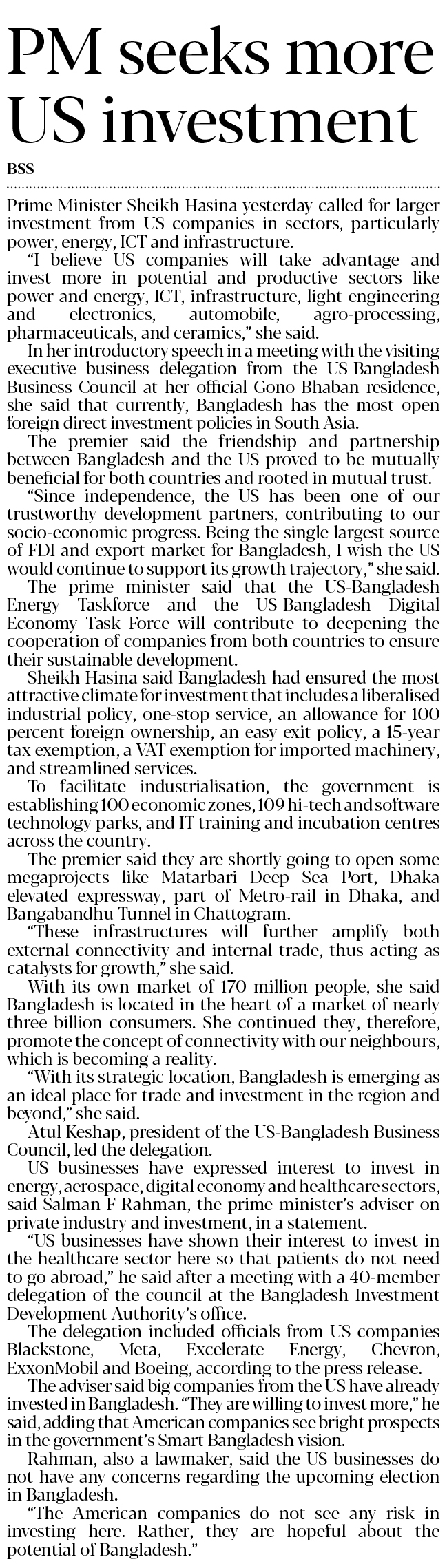 PM seeks more US investment

BSS

Prime Minister Sheikh Hasina yesterday called for larger investment from US companies in sectors, particularly power, energy, ICT and infrastructure.

"I believe US companies will take advantage and invest more in potential and productive sectors like power and energy, ICT, infrastructure, light engineering and electronics, automobile, agro-processing, pharmaceuticals, and ceramics," she said.

In her introductory speech in a meeting with the visiting executive business delegation from the US-Bangladesh Business Council at her official Gono Bhaban residence, she said that currently, Bangladesh has the most open foreign direct investment policies in South Asia.

The premier said the friendship and partnership between Bangladesh and the US proved to be mutually beneficial for both countries and rooted in mutual trust.

"Since independence, the US has been one of our trustworthy development partners, contributing to our socio-economic progress. Being the single largest source of FDI and export market for Bangladesh, I wish the US would continue to support its growth trajectory," she said.

The prime minister said that the US-Bangladesh Energy Taskforce and the US-Bangladesh Digital Economy Task Force will contribute to deepening the cooperation of companies from both countries to ensure their sustainable development.

Sheikh Hasina said Bangladesh had ensured the most attractive climate for investment that includes a liberalised industrial policy, one-stop service, an allowance for 100 percent foreign ownership, an easy exit policy, a 15-year tax exemption, a VAT exemption for imported machinery, and streamlined services.

To facilitate industrialisation, the government is establishing 100 economic zones, 109 hi-tech and software technology parks, and IT training and incubation centres across the country.

The premier said they are shortly going to open some megaprojects like Matarbari Deep Sea Port, Dhaka elevated expressway, part of Metro-rail in Dhaka, and Bangabandhu Tunnel in Chattogram.

"These infrastructures will further amplify both external connectivity and internal trade, thus acting as catalysts for growth," she said.

With its own market of 170 million people, she said Bangladesh is located in the heart of a market of nearly three billion consumers. She continued they, therefore, promote the concept of connectivity with our neighbours, which is becoming a reality.

"With its strategic location, Bangladesh is emerging as an ideal place for trade and investment in the region and beyond," she said.

Atul Keshap, president of the US-Bangladesh Business Council, led the delegation.

US businesses have expressed interest to invest in energy, aerospace, digital economy and healthcare sectors, said Salman F Rahman, the prime minister's adviser on private industry and investment, in a statement.

"US businesses have shown their interest to invest in the healthcare sector here so that patients do not need to go abroad," he said after a meeting with a 40-member delegation of the council at the Bangladesh Investment Development Authority's office.

The delegation included officials from US companies Blackstone, Meta, Excelerate Energy, Chevron, ExxonMobil and Boeing, according to the press release.

The adviser said big companies from the US have already invested in Bangladesh. "They are willing to invest more," he said, adding that American companies see bright prospects in the government's Smart Bangladesh vision.

Rahman, also a lawmaker, said the US businesses do not have any concerns regarding the upcoming election in Bangladesh.

"The American companies do not see any risk in investing here. Rather, they are hopeful about the potential of Bangladesh."